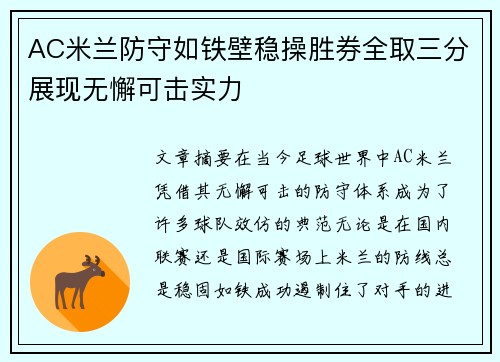 AC米兰防守如铁壁稳操胜券全取三分展现无懈可击实力

文章摘要在当今足球世界中AC米兰凭借其无懈可击的防守体系成为了许多球队效仿的典范无论是在国内联赛还是国际赛场上米兰的防线总是稳固如铁成功遏制住了对手的进